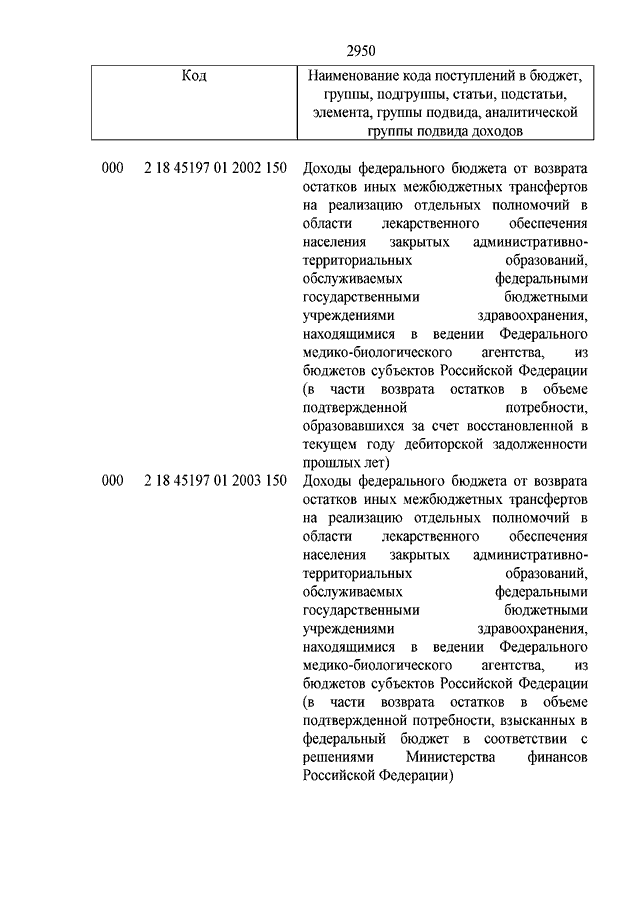 2950

| Код | Наименование кода поступлений в бюджет, группы, подгруппы, статьи, подстатьи, элемента, группы подвида, аналитической группы подвида доходов |
|---|---|
| 000 2 18 45197 01 2002 150 | Доходы федерального бюджета от возврата остатков иных межбюджетных трансфертов на реализацию отдельных полномочий в области лекарственного обеспечения населения закрытых административно-территориальных образований, обслуживаемых федеральными государственными бюджетными учреждениями здравоохранения, находящимися в ведении Федерального медико-биологического агентства, из бюджетов субъектов Российской Федерации (в части возврата остатков в объеме подтвержденной потребности, образовавшихся за счет восстановленной в текущем году дебиторской задолженности прошлых лет) |
| 000 2 18 45197 01 2003 150 | Доходы федерального бюджета от возврата остатков иных межбюджетных трансфертов на реализацию отдельных полномочий в области лекарственного обеспечения населения закрытых административно-территориальных образований, обслуживаемых федеральными государственными бюджетными учреждениями здравоохранения, находящимися в ведении Федерального медико-биологического агентства, из бюджетов субъектов Российской Федерации (в части возврата остатков в объеме подтвержденной потребности, взысканных в федеральный бюджет в соответствии с решениями Министерства финансов Российской Федерации) |